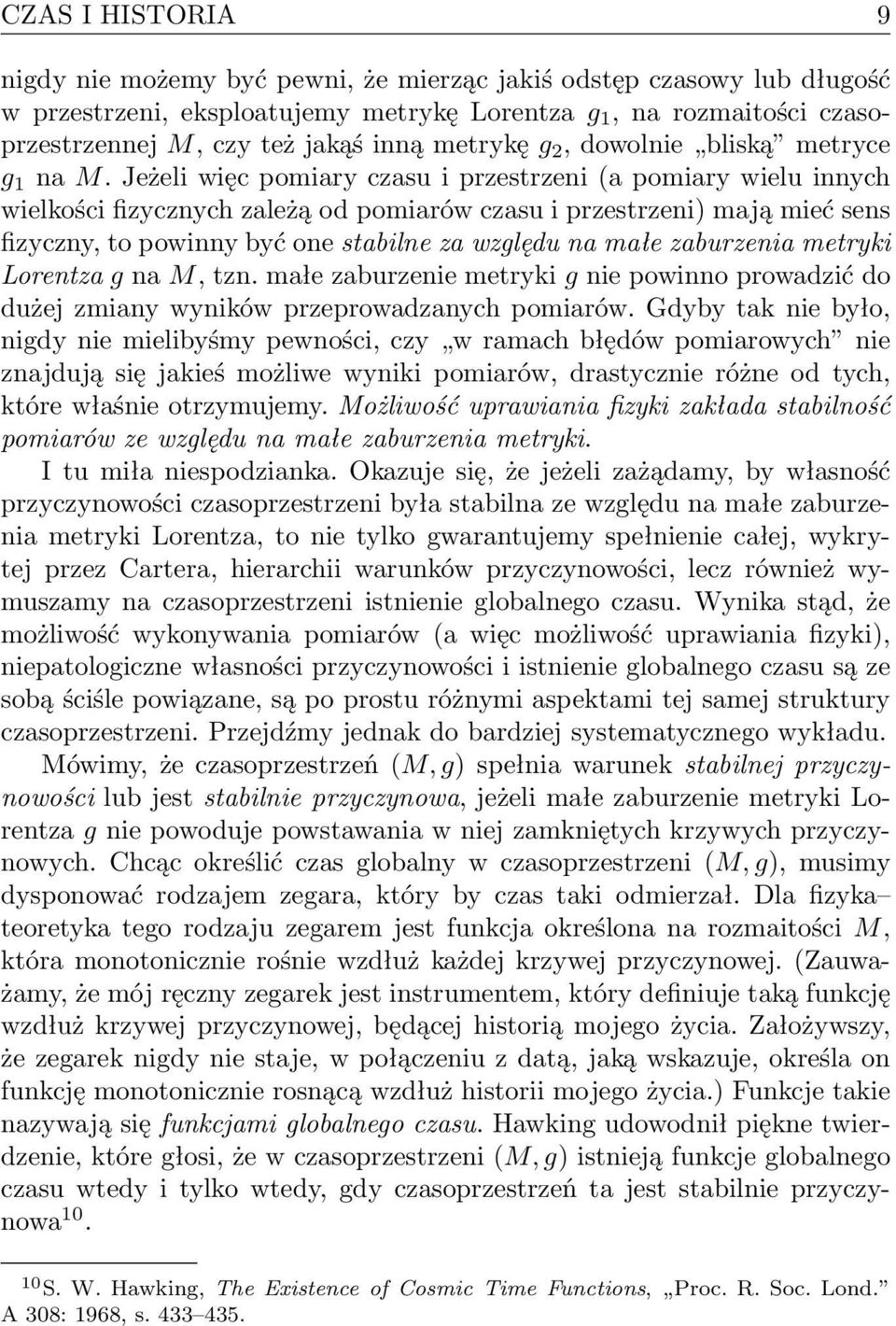 CZAS I HISTORIA 9

nigdy nie możemy być pewni, że mierząc jakiś odstęp czasowy lub długość w przestrzeni, eksploatujemy metrykę Lorentza $g_1$, na rozmaitości czasoprzestrzennej $M$, czy też jakąś inną metrykę $g_2$, dowolnie „bliską” metryce $g_1$ na $M$. Jeżeli więc pomiary czasu i przestrzeni (a pomiary wielu innych wielkości fizycznych zależą od pomiarów czasu i przestrzeni) mają mieć sens fizyczny, to powinny być one stabilne za względu na małe zaburzenia metryki Lorentza $g$ na $M$, tzn. małe zaburzenie metryki $g$ nie powinno prowadzić do dużej zmiany wyników przeprowadzanych pomiarów. Gdyby tak nie było, nigdy nie mielibyśmy pewności, czy „w ramach błędów pomiarowych” nie znajdują się jakieś możliwe wyniki pomiarów, drastycznie różne od tych, które właśnie otrzymujemy. Możliwość uprawiania fizyki zakłada stabilność pomiarów ze względu na małe zaburzenia metryki.

I tu miła niespodzianka. Okazuje się, że jeżeli zażądamy, by własność przyczynowości czasoprzestrzeni była stabilna ze względu na małe zaburzenia metryki Lorentza, to nie tylko gwarantujemy spełnienie całej, wykrytej przez Cartera, hierarchii warunków przyczynowości, lecz również wymuszamy na czasoprzestrzeni istnienie globalnego czasu. Wynika stąd, że możliwość wykonywania pomiarów (a więc możliwość uprawiania fizyki), niepatologiczne własności przyczynowości i istnienie globalnego czasu są ze sobą ściśle powiązane, są po prostu różnymi aspektami tej samej struktury czasoprzestrzeni. Przejdźmy jednak do bardziej systematycznego wykładu.

Mówimy, że czasoprzestrzeń $(M, g)$ spełnia warunek stabilnej przyczynowości lub jest stabilnie przyczynowa, jeżeli małe zaburzenie metryki Lorentza $g$ nie powoduje powstawania w niej zamkniętych krzywych przyczynowych. Chcąc określić czas globalny w czasoprzestrzeni $(M, g)$, musimy dysponować rodzajem zegara, który by czas taki odmierzał. Dla fizyka–teoretyka tego rodzaju zegarem jest funkcja określona na rozmaitości $M$, która monotonicznie rośnie wzdłuż każdej krzywej przyczynowej. (Zauważamy, że mój ręczny zegarek jest instrumentem, który definiuje taką funkcję wzdłuż krzywej przyczynowej, będącej historią mojego życia. Założywszy, że zegarek nigdy nie staje, w połączeniu z datą, jaką wskazuje, określa on funkcję monotonicznie rosnącą wzdłuż historii mojego życia.) Funkcje takie nazywają się funkcjami globalnego czasu. Hawking udowodnił piękne twierdzenie, które głosi, że w czasoprzestrzeni $(M, g)$ istnieją funkcje globalnego czasu wtedy i tylko wtedy, gdy czasoprzestrzeń ta jest stabilnie przyczynowa$^{10}$.

$^{10}$S. W. Hawking, The Existence of Cosmic Time Functions, „Proc. R. Soc. Lond.” A 308: 1968, s. 433–435.